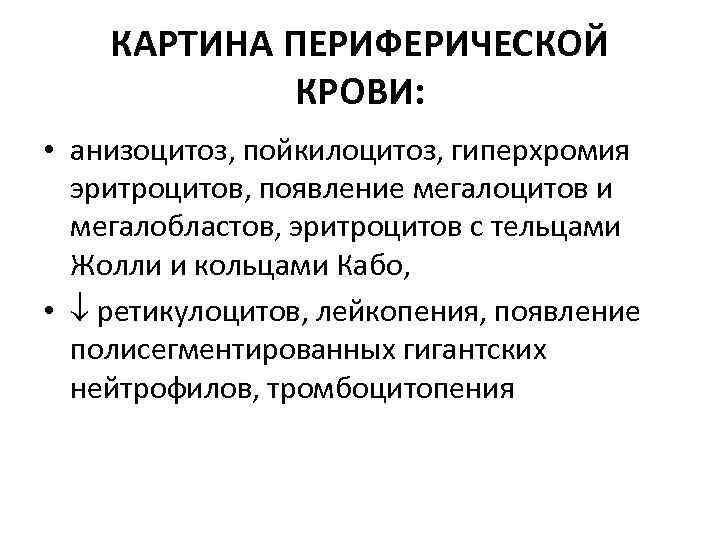 КАРТИНА ПЕРИФЕРИЧЕСКОЙ КРОВИ:

• анизоцитоз, пойкилоцитоз, гиперхромия эритроцитов, появление мегалоцитов и мегалобластов, эритроцитов с тельцами Жолли и кольцами Кабо,
• ↓ ретикулоцитов, лейкопения, появление полисегментированных гигантских нейтрофилов, тромбоцитопения